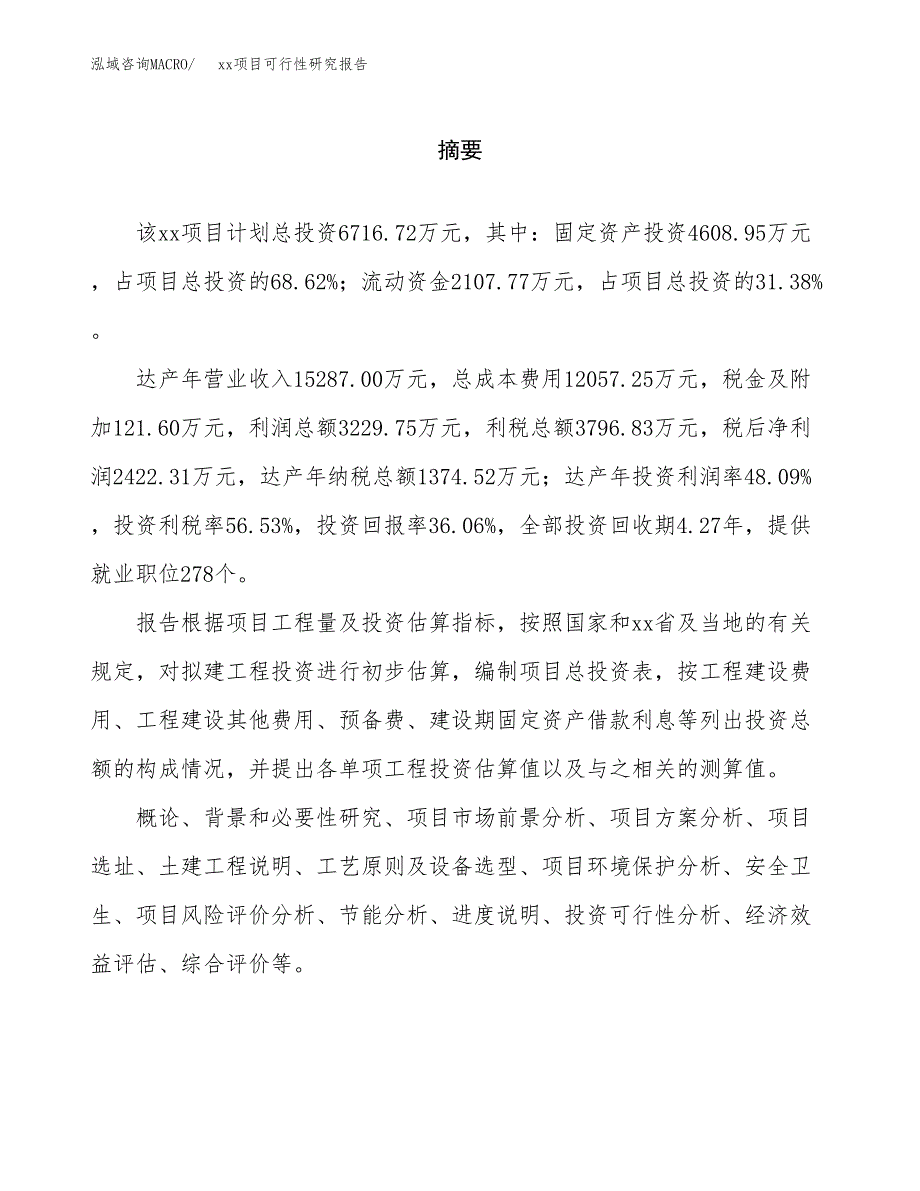 泓域咨询MACRO/　xx项目可行性研究报告

摘要

该xx项目计划总投资6716.72万元，其中：固定资产投资4608.95万元，占项目总投资的68.62%；流动资金2107.77万元，占项目总投资的31.38%。

达产年营业收入15287.00万元，总成本费用12057.25万元，税金及附加121.60万元，利润总额3229.75万元，利税总额3796.83万元，税后净利润2422.31万元，达产年纳税总额1374.52万元；达产年投资利润率48.09%，投资利税率56.53%，投资回报率36.06%，全部投资回收期4.27年，提供就业职位278个。

报告根据项目工程量及投资估算指标，按照国家和xx省及当地的有关规定，对拟建工程投资进行初步估算，编制项目总投资表，按工程建设费用、工程建设其他费用、预备费、建设期固定资产借款利息等列出投资总额的构成情况，并提出各单项工程投资估算值以及与之相关的测算值。

概论、背景和必要性研究、项目市场前景分析、项目方案分析、项目选址、土建工程说明、工艺原则及设备选型、项目环境保护分析、安全卫生、项目风险评价分析、节能分析、进度说明、投资可行性分析、经济效益评估、综合评价等。